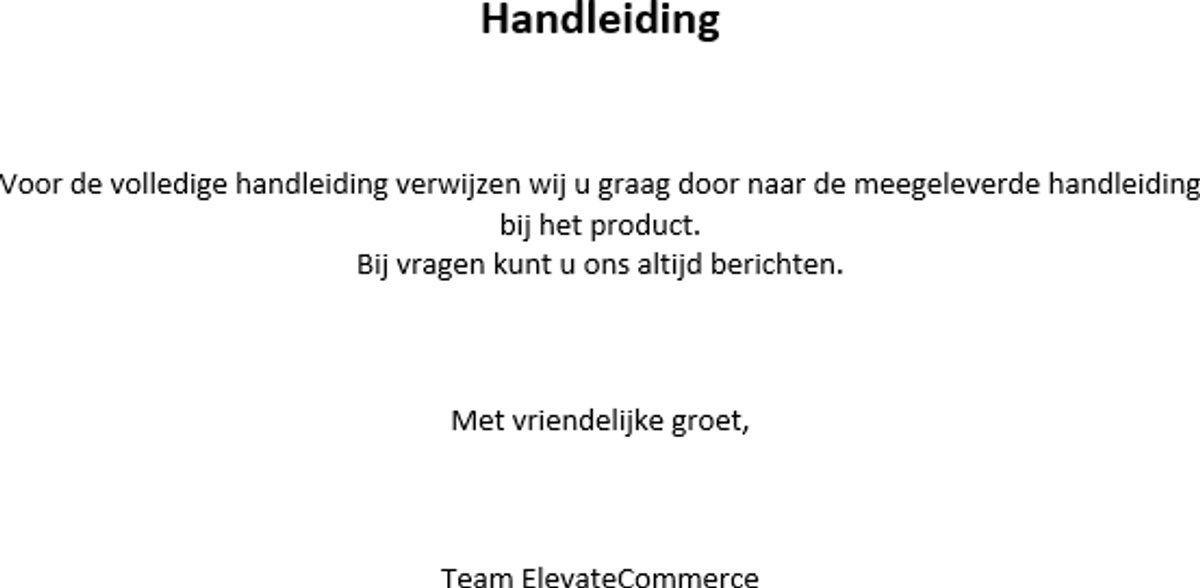 Handleiding

Voor de volledige handleiding verwijzen wij u graag door naar de meegeleverde handleiding bij het product.
Bij vragen kunt u ons altijd berichten.

Met vriendelijke groet,

Team ElevateCommerce